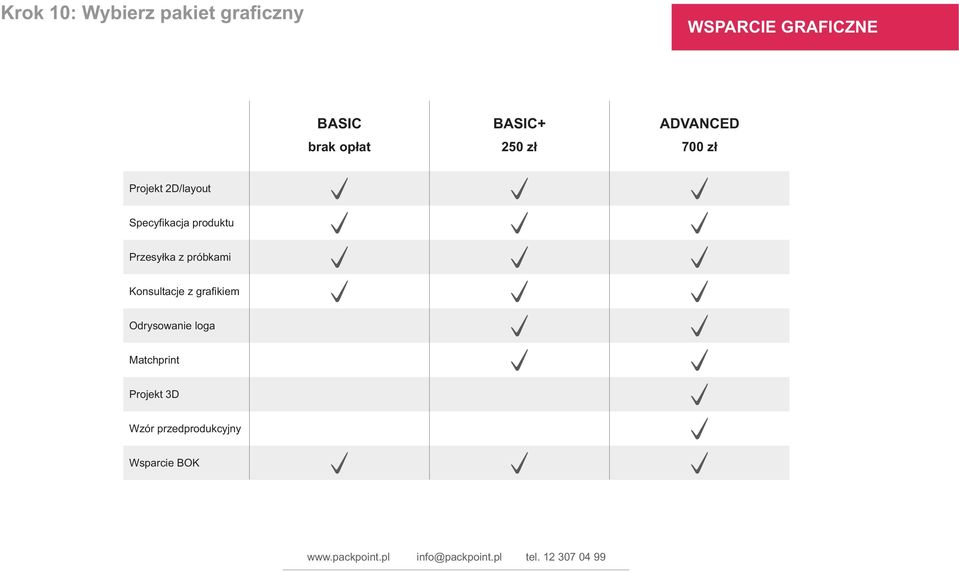 Krok 10: Wybierz pakiet graficzny

WSPARCIE GRAFICZNE

| | BASIC brak opłat | BASIC+ 250 zł | ADVANCED 700 zł |
|---|---|---|---|
| Projekt 2D/layout | ✓ | ✓ | ✓ |
| Specyfikacja produktu | ✓ | ✓ | ✓ |
| Przesyłka z próbkami | ✓ | ✓ | ✓ |
| Konsultacje z grafikiem | ✓ | ✓ | ✓ |
| Odrysowanie loga | | ✓ | ✓ |
| Matchprint | | ✓ | ✓ |
| Projekt 3D | | | ✓ |
| Wzór przedprodukcyjny | | | ✓ |
| Wsparcie BOK | ✓ | ✓ | ✓ |

www.packpoint.pl info@packpoint.pl tel. 12 307 04 99